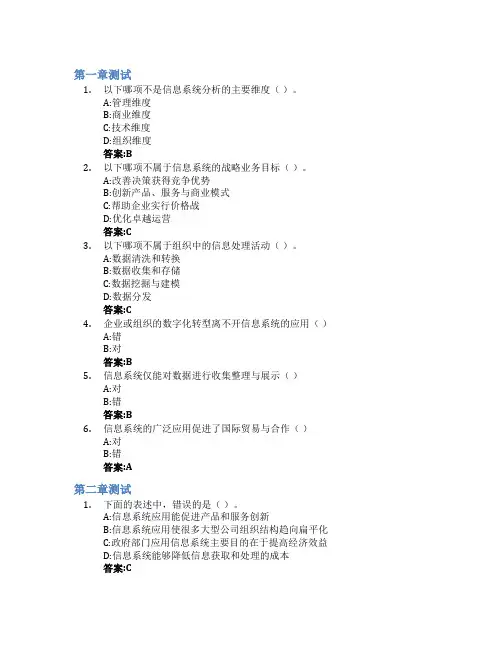 第一章测试

1. 以下哪项不是信息系统分析的主要维度（）。
A:管理维度
B:商业维度
C:技术维度
D:组织维度
答案:B

2. 以下哪项不属于信息系统的战略业务目标（）。
A:改善决策获得竞争优势
B:创新产品、服务与商业模式
C:帮助企业实行价格战
D:优化卓越运营
答案:C

3. 以下哪项不属于组织中的信息处理活动（）。
A:数据清洗和转换
B:数据收集和存储
C:数据挖掘与建模
D:数据分发
答案:C

4. 企业或组织的数字化转型离不开信息系统的应用（）
A:错
B:对
答案:B

5. 信息系统仅能对数据进行收集整理与展示（）
A:对
B:错
答案:B

6. 信息系统的广泛应用促进了国际贸易与合作（）
A:对
B:错
答案:A

第二章测试

1. 下面的表述中，错误的是（）。
A:信息系统应用能促进产品和服务创新
B:信息系统应用使很多大型公司组织结构趋向扁平化
C:政府部门应用信息系统主要目的在于提高经济效益
D:信息系统能够降低信息获取和处理的成本
答案:C